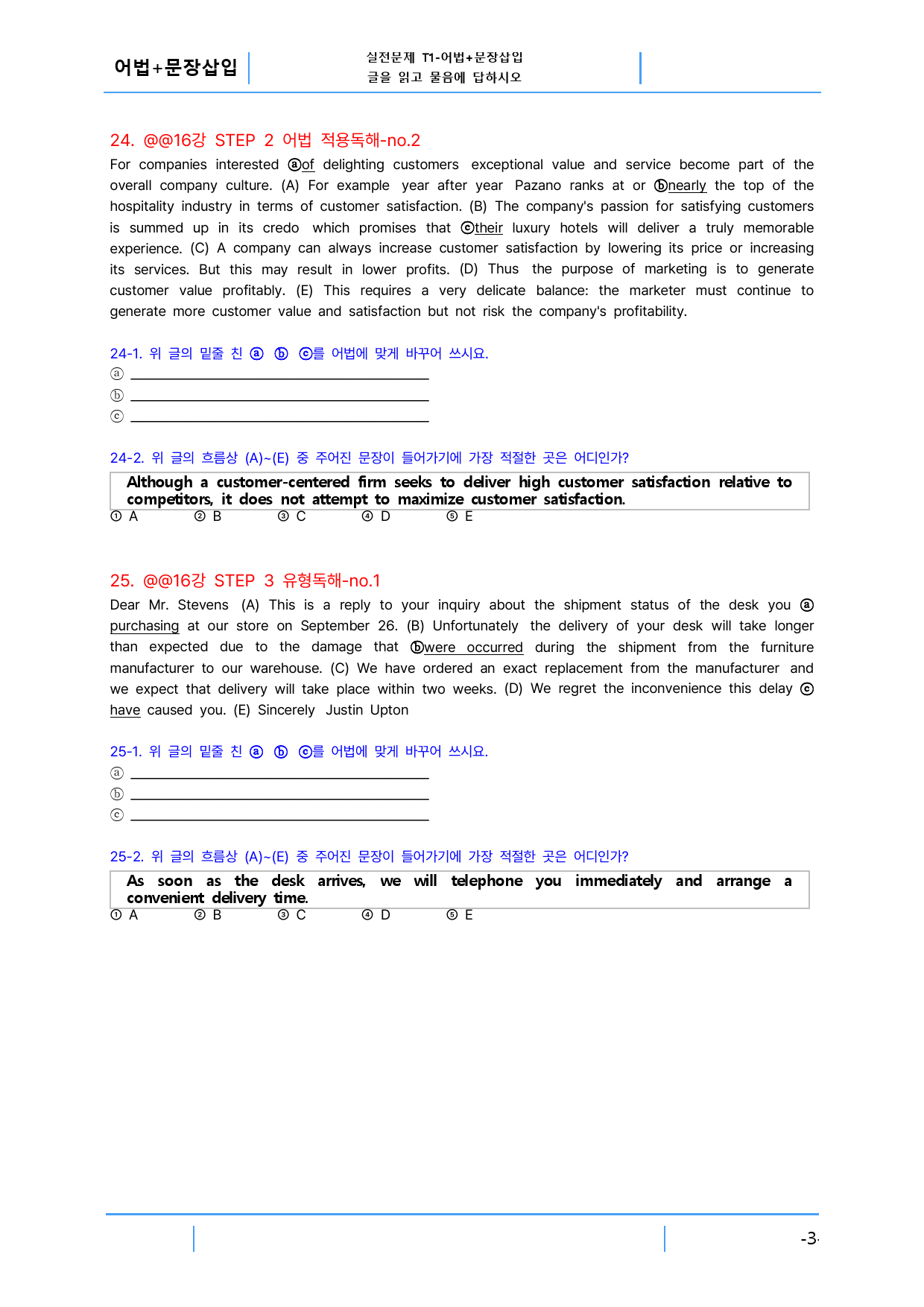 어법+문장삽입

실전문제 T1-어법+문장삽입
글을 읽고 물음에 답하시오

24. @@16강 STEP 2 어법 적용독해-no.2

For companies interested ⓐof delighting customers exceptional value and service become part of the overall company culture. (A) For example year after year Pazano ranks at or ⓑnearly the top of the hospitality industry in terms of customer satisfaction. (B) The company's passion for satisfying customers is summed up in its credo which promises that ⓒtheir luxury hotels will deliver a truly memorable experience. (C) A company can always increase customer satisfaction by lowering its price or increasing its services. But this may result in lower profits. (D) Thus the purpose of marketing is to generate customer value profitably. (E) This requires a very delicate balance: the marketer must continue to generate more customer value and satisfaction but not risk the company's profitability.

24-1. 위 글의 밑줄 친 ⓐ ⓑ ⓒ를 어법에 맞게 바꾸어 쓰시요.
ⓐ ____
ⓑ ____
ⓒ ____

24-2. 위 글의 흐름상 (A)~(E) 중 주어진 문장이 들어가기에 가장 적절한 곳은 어디인가?

Although a customer-centered firm seeks to deliver high customer satisfaction relative to competitors, it does not attempt to maximize customer satisfaction.

① A ② B ③ C ④ D ⑤ E

25. @@16강 STEP 3 유형독해-no.1

Dear Mr. Stevens (A) This is a reply to your inquiry about the shipment status of the desk you ⓐ purchasing at our store on September 26. (B) Unfortunately the delivery of your desk will take longer than expected due to the damage that ⓑwere occurred during the shipment from the furniture manufacturer to our warehouse. (C) We have ordered an exact replacement from the manufacturer and we expect that delivery will take place within two weeks. (D) We regret the inconvenience this delay ⓒ have caused you. (E) Sincerely Justin Upton

25-1. 위 글의 밑줄 친 ⓐ ⓑ ⓒ를 어법에 맞게 바꾸어 쓰시요.
ⓐ ____
ⓑ ____
ⓒ ____

25-2. 위 글의 흐름상 (A)~(E) 중 주어진 문장이 들어가기에 가장 적절한 곳은 어디인가?

As soon as the desk arrives, we will telephone you immediately and arrange a convenient delivery time.

① A ② B ③ C ④ D ⑤ E

-3-